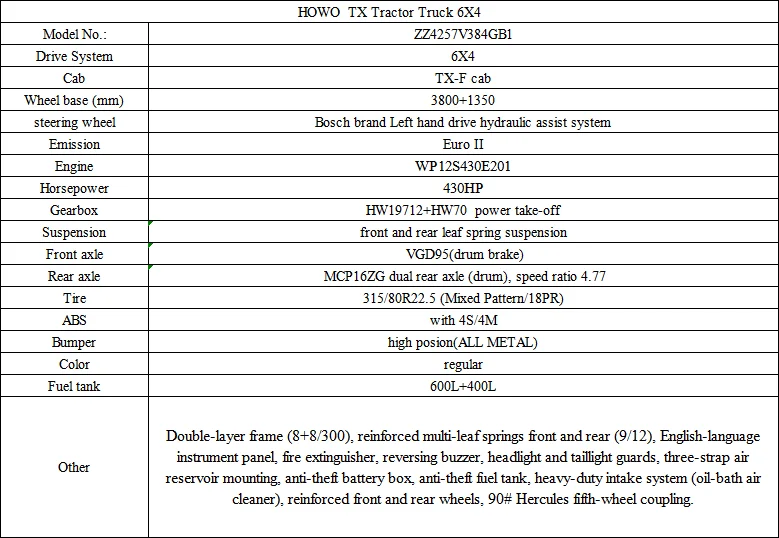 | HOWO TX Tractor Truck 6X4 | |
|---|---|
| Model No.: | ZZ4257V384GB1 |
| Drive System | 6X4 |
| Cab | TX-F cab |
| Wheel base (mm) | 3800+1350 |
| steering wheel | Bosch brand Left hand drive hydraulic assist system |
| Emission | Euro II |
| Engine | WP12S430E201 |
| Horsepower | 430HP |
| Gearbox | HW19712+HW70 power take-off |
| Suspension | front and rear leaf spring suspension |
| Front axle | VGD95(drum brake) |
| Rear axle | MCP16ZG dual rear axle (drum), speed ratio 4.77 |
| Tire | 315/80R22.5 (Mixed Pattern/18PR) |
| ABS | with 4S/4M |
| Bumper | high posion(ALL METAL) |
| Color | regular |
| Fuel tank | 600L+400L |
| Other | Double-layer frame (8+8/300), reinforced multi-leaf springs front and rear (9/12), English-language instrument panel, fire extinguisher, reversing buzzer, headlight and taillight guards, three-strap air reservoir mounting, anti-theft battery box, anti-theft fuel tank, heavy-duty intake system (oil-bath air cleaner), reinforced front and rear wheels, 90# Hercules fifth-wheel coupling. |